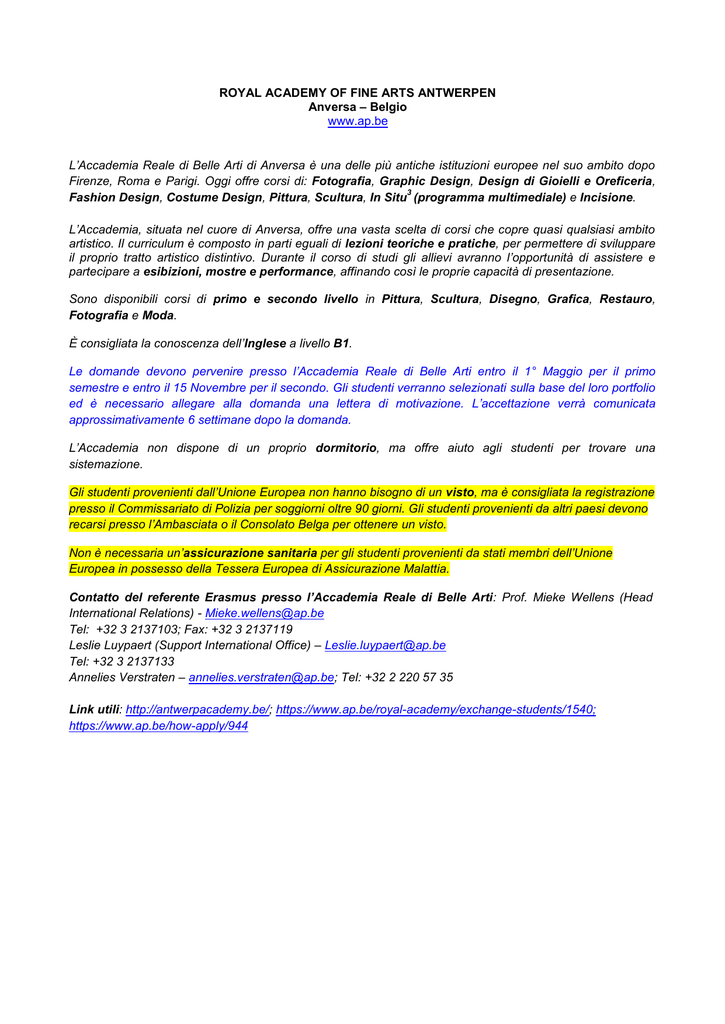 ROYAL ACADEMY OF FINE ARTS ANTWERPEN
Anversa – Belgio
www.ap.be

L'Accademia Reale di Belle Arti di Anversa è una delle più antiche istituzioni europee nel suo ambito dopo Firenze, Roma e Parigi. Oggi offre corsi di: Fotografia, Graphic Design, Design di Gioielli e Oreficeria, Fashion Design, Costume Design, Pittura, Scultura, In Situ$^3$ (programma multimediale) e Incisione.

L'Accademia, situata nel cuore di Anversa, offre una vasta scelta di corsi che copre quasi qualsiasi ambito artistico. Il curriculum è composto in parti eguali di lezioni teoriche e pratiche, per permettere di sviluppare il proprio tratto artistico distintivo. Durante il corso di studi gli allievi avranno l'opportunità di assistere e partecipare a esibizioni, mostre e performance, affinando così le proprie capacità di presentazione.

Sono disponibili corsi di primo e secondo livello in Pittura, Scultura, Disegno, Grafica, Restauro, Fotografia e Moda.

È consigliata la conoscenza dell'Inglese a livello B1.

Le domande devono pervenire presso l'Accademia Reale di Belle Arti entro il 1° Maggio per il primo semestre e entro il 15 Novembre per il secondo. Gli studenti verranno selezionati sulla base del loro portfolio ed è necessario allegare alla domanda una lettera di motivazione. L'accettazione verrà comunicata approssimativamente 6 settimane dopo la domanda.

L'Accademia non dispone di un proprio dormitorio, ma offre aiuto agli studenti per trovare una sistemazione.

Gli studenti provenienti dall'Unione Europea non hanno bisogno di un visto, ma è consigliata la registrazione presso il Commissariato di Polizia per soggiorni oltre 90 giorni. Gli studenti provenienti da altri paesi devono recarsi presso l'Ambasciata o il Consolato Belga per ottenere un visto.

Non è necessaria un'assicurazione sanitaria per gli studenti provenienti da stati membri dell'Unione Europea in possesso della Tessera Europea di Assicurazione Malattia.

Contatto del referente Erasmus presso l'Accademia Reale di Belle Arti: Prof. Mieke Wellens (Head International Relations) - Mieke.wellens@ap.be
Tel: +32 3 2137103; Fax: +32 3 2137119
Leslie Luypaert (Support International Office) – Leslie.luypaert@ap.be
Tel: +32 3 2137133
Annelies Verstraten – annelies.verstraten@ap.be; Tel: +32 2 220 57 35

Link utili: http://antwerpacademy.be/; https://www.ap.be/royal-academy/exchange-students/1540; https://www.ap.be/how-apply/944